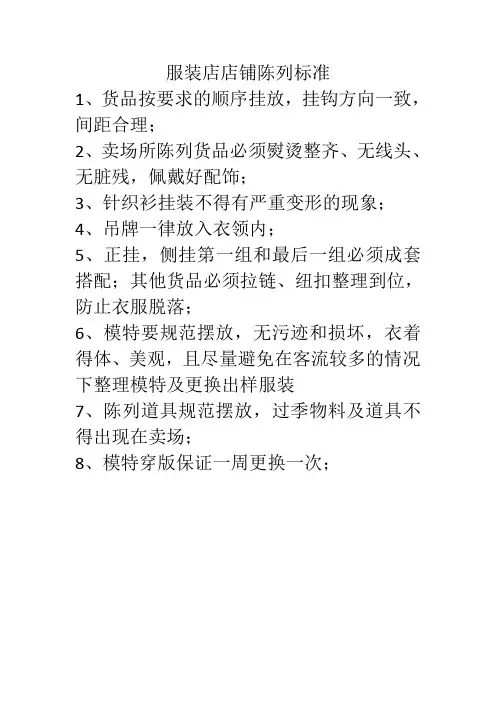 服装店店铺陈列标准

1、货品按要求的顺序挂放，挂钩方向一致，间距合理；

2、卖场所陈列货品必须熨烫整齐、无线头、无脏残，佩戴好配饰；

3、针织衫挂装不得有严重变形的现象；

4、吊牌一律放入衣领内；

5、正挂，侧挂第一组和最后一组必须成套搭配；其他货品必须拉链、纽扣整理到位，防止衣服脱落；

6、模特要规范摆放，无污迹和损坏，衣着得体、美观，且尽量避免在客流较多的情况下整理模特及更换出样服装

7、陈列道具规范摆放，过季物料及道具不得出现在卖场；

8、模特穿版保证一周更换一次；